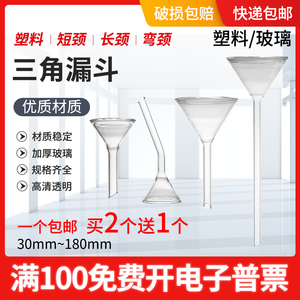 破损包赔 快递包邮

塑料 | 短颈 | 长颈 | 弯颈

塑料/玻璃

三角漏斗

优质材质

材质稳定
加厚玻璃
规格齐全
高清透明

一个包邮 买2个送1个
30mm~180mm

满100免费开电子普票